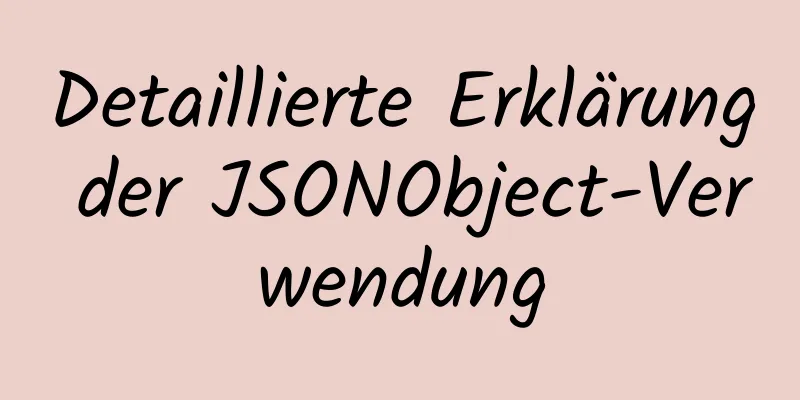 Detaillierte Erklärung der JSONObject-Verwendung